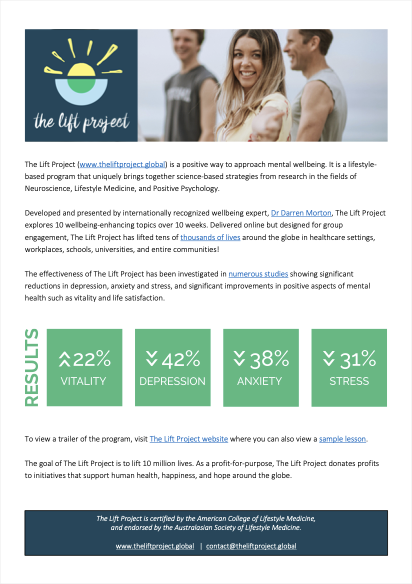 the lift project

The Lift Project (www.theliftproject.global) is a positive way to approach mental wellbeing. It is a lifestyle-based program that uniquely brings together science-based strategies from research in the fields of Neuroscience, Lifestyle Medicine, and Positive Psychology.

Developed and presented by internationally recognized wellbeing expert, Dr Darren Morton, The Lift Project explores 10 wellbeing-enhancing topics over 10 weeks. Delivered online but designed for group engagement, The Lift Project has lifted tens of thousands of lives around the globe in healthcare settings, workplaces, schools, universities, and entire communities!

The effectiveness of The Lift Project has been investigated in numerous studies showing significant reductions in depression, anxiety and stress, and significant improvements in positive aspects of mental health such as vitality and life satisfaction.

RESULTS

22% VITALITY

42% DEPRESSION

38% ANXIETY

31% STRESS

To view a trailer of the program, visit The Lift Project website where you can also view a sample lesson.

The goal of The Lift Project is to lift 10 million lives. As a profit-for-purpose, The Lift Project donates profits to initiatives that support human health, happiness, and hope around the globe.

The Lift Project is certified by the American College of Lifestyle Medicine, and endorsed by the Australasian Society of Lifestyle Medicine.

www.theliftproject.global | contact@theliftproject.global